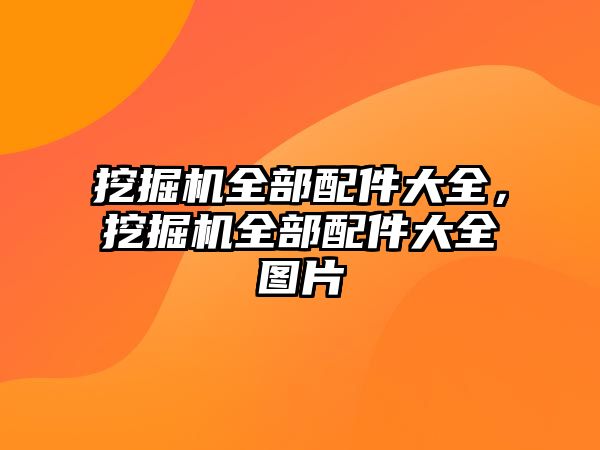 挖掘机全部配件大全，挖掘机全部配件大全图片